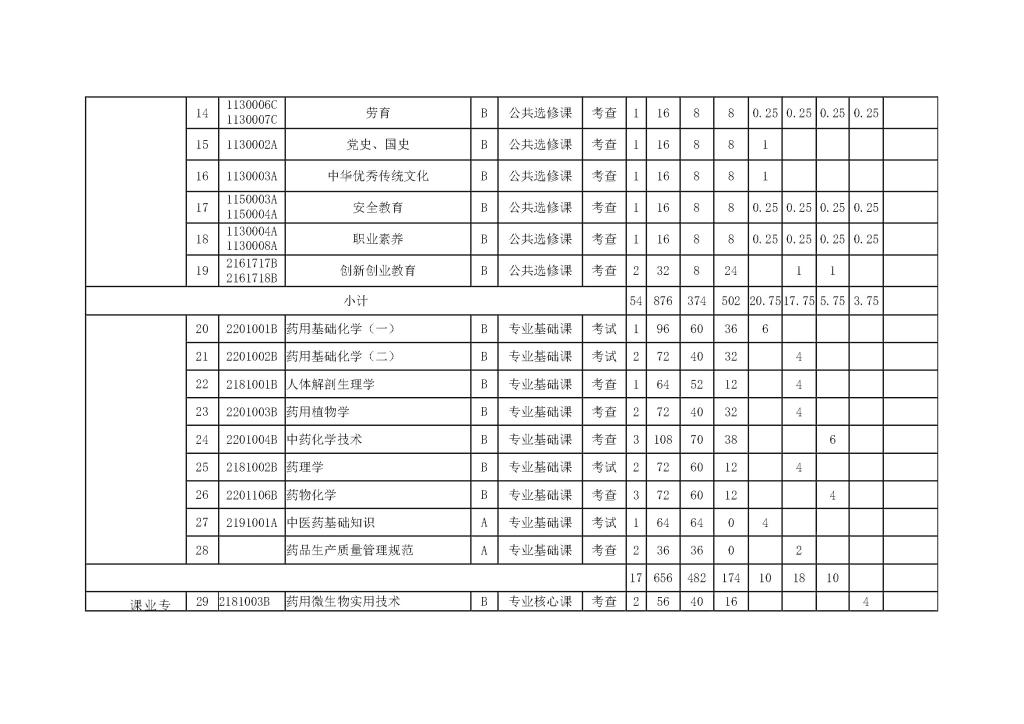 |  | 14 | 1130006C 1130007C | 劳育 | B | 公共选修课 | 考查 | 1 | 16 | 8 | 8 | 0.25 | 0.25 | 0.25 | 0.25 |  |
|---|---|---|---|---|---|---|---|---|---|---|---|---|---|---|---|
|  | 15 | 1130002A | 党史、国史 | B | 公共选修课 | 考查 | 1 | 16 | 8 | 8 | 1 |  |  |  |  |
|  | 16 | 1130003A | 中华优秀传统文化 | B | 公共选修课 | 考查 | 1 | 16 | 8 | 8 | 1 |  |  |  |  |
|  | 17 | 1150003A 1150004A | 安全教育 | B | 公共选修课 | 考查 | 1 | 16 | 8 | 8 | 0.25 | 0.25 | 0.25 | 0.25 |  |
|  | 18 | 1130004A 1130008A | 职业素养 | B | 公共选修课 | 考查 | 1 | 16 | 8 | 8 | 0.25 | 0.25 | 0.25 | 0.25 |  |
|  | 19 | 2161717B 2161718B | 创新创业教育 | B | 公共选修课 | 考查 | 2 | 32 | 8 | 24 |  | 1 | 1 |  |  |
| 小计 |  |  |  |  |  |  | 54 | 876 | 374 | 502 | 20.75 | 17.75 | 5.75 | 3.75 |  |
|  | 20 | 2201001B | 药用基础化学（一） | B | 专业基础课 | 考试 | 1 | 96 | 60 | 36 | 6 |  |  |  |  |
|  | 21 | 2201002B | 药用基础化学（二） | B | 专业基础课 | 考试 | 2 | 72 | 40 | 32 |  | 4 |  |  |  |
|  | 22 | 2181001B | 人体解剖生理学 | B | 专业基础课 | 考查 | 1 | 64 | 52 | 12 |  | 4 |  |  |  |
|  | 23 | 2201003B | 药用植物学 | B | 专业基础课 | 考查 | 2 | 72 | 40 | 32 |  | 4 |  |  |  |
|  | 24 | 2201004B | 中药化学技术 | B | 专业基础课 | 考查 | 3 | 108 | 70 | 38 |  |  | 6 |  |  |
|  | 25 | 2181002B | 药理学 | B | 专业基础课 | 考试 | 2 | 72 | 60 | 12 |  | 4 |  |  |  |
|  | 26 | 2201106B | 药物化学 | B | 专业基础课 | 考查 | 3 | 72 | 60 | 12 |  |  | 4 |  |  |
|  | 27 | 2191001A | 中医药基础知识 | A | 专业基础课 | 考试 | 1 | 64 | 64 | 0 | 4 |  |  |  |  |
|  | 28 |  | 药品生产质量管理规范 | A | 专业基础课 | 考查 | 2 | 36 | 36 | 0 |  | 2 |  |  |  |
|  |  |  |  |  |  |  | 17 | 656 | 482 | 174 | 10 | 18 | 10 |  |  |
| 课业专 | 29 | 2181003B | 药用微生物实用技术 | B | 专业核心课 | 考查 | 2 | 56 | 40 | 16 |  |  |  | 4 |  |